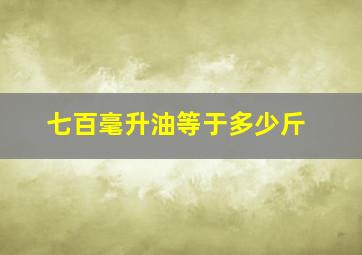 七百毫升油等于多少斤